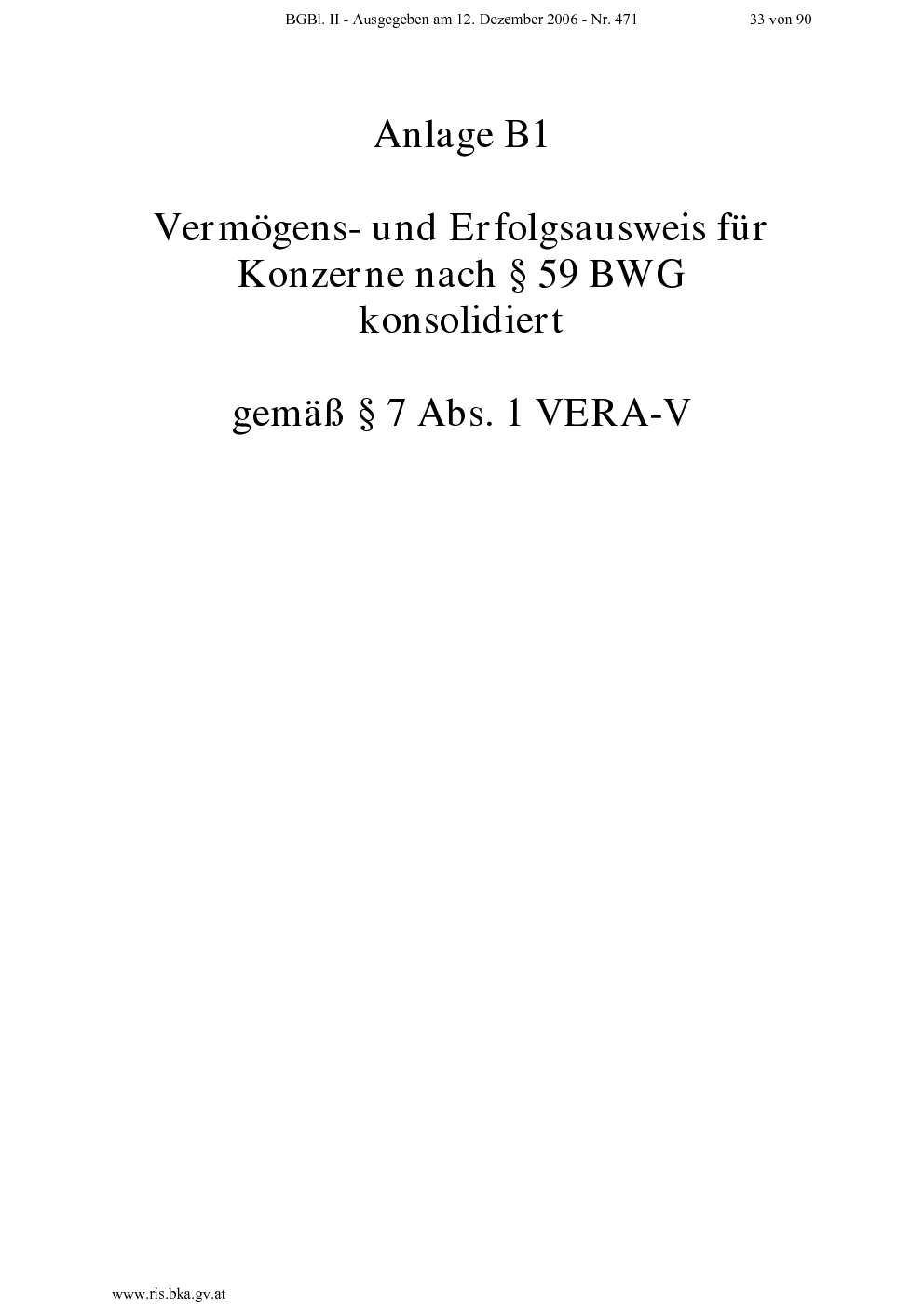 BGBl. II - Ausgegeben am 12. Dezember 2006 - Nr. 471

33 von 90

Anlage B1

Vermögens- und Erfolgsausweis für Konzerne nach § 59 BWG konsolidiert

gemäß § 7 Abs. 1 VERA-V

www.ris.bka.gv.at